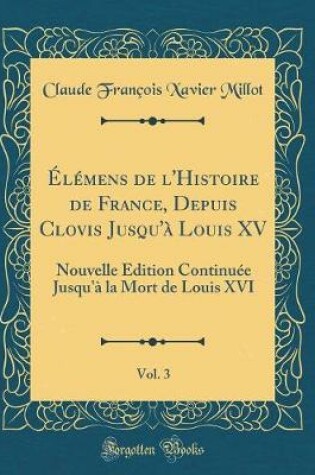 Claude François Xavier Millot

Élémens de l'Histoire de France, Depuis Clovis Jusqu'à Louis XV

Nouvelle Edition Continuée Jusqu'à la Mort de Louis XVI

Vol. 3

Forgotten Books